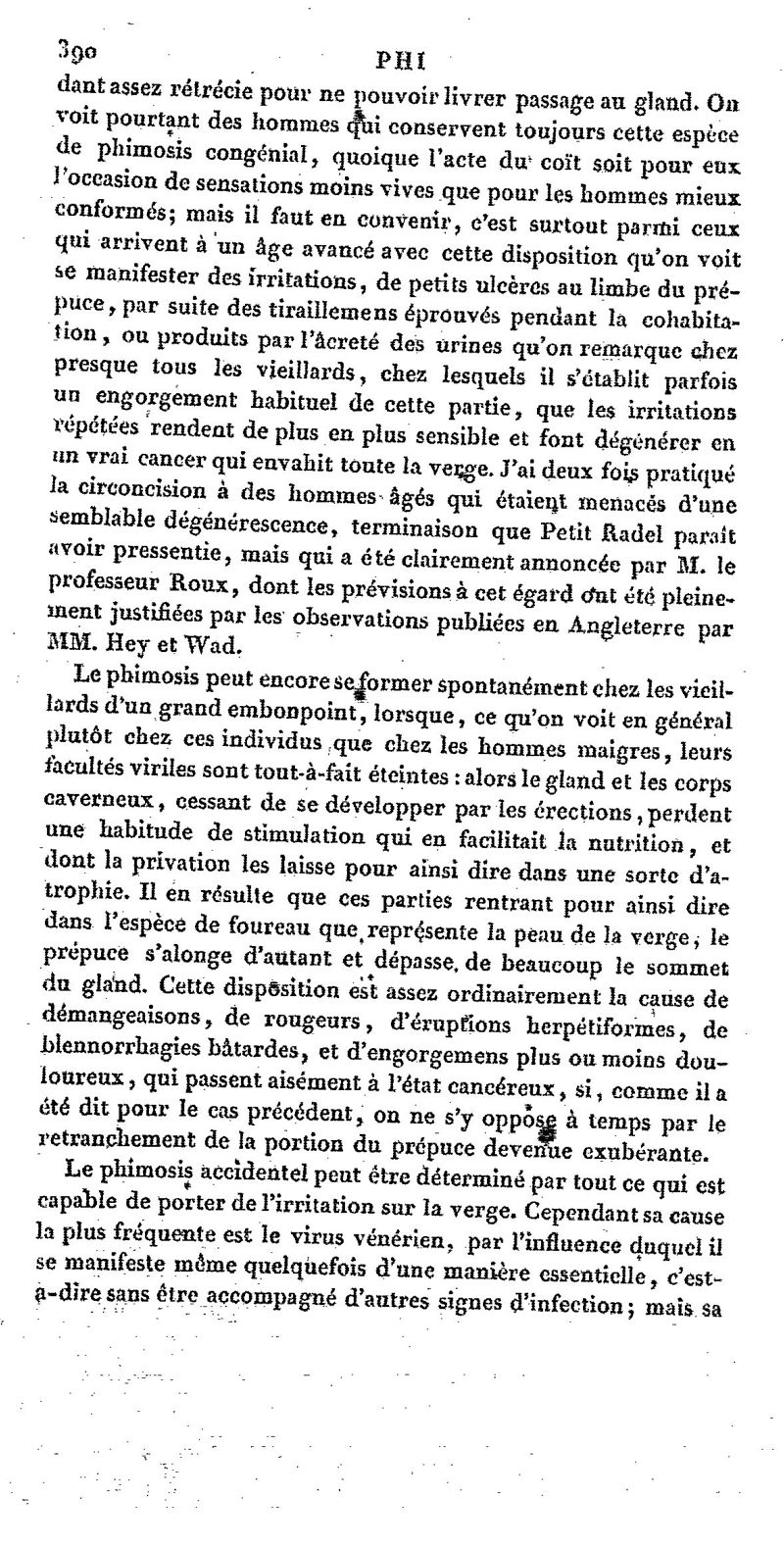 390 PHI

dant assez rétrécie pour ne pouvoir livrer passage au gland. On voit pourtant des hommes qui conservent toujours cette espèce de phimosis congénial, quoique l'acte du coït soit pour eux l'occasion de sensations moins vives que pour les hommes mieux conformés; mais il faut en convenir, c'est surtout parmi ceux qui arrivent à un âge avancé avec cette disposition qu'on voit se manifester des irritations, de petits ulcères au limbe du prépuce, par suite des tiraillemens éprouvés pendant la cohabitation, ou produits par l'âcreté des urines qu'on remarque chez presque tous les vieillards, chez lesquels il s'établit parfois un engorgement habituel de cette partie, que les irritations répétées rendent de plus en plus sensible et font dégénérer en un vrai cancer qui envahit toute la verge. J'ai deux fois pratiqué la circoncision à des hommes âgés qui étaient menacés d'une semblable dégénérescence, terminaison que Petit Radel paraît avoir pressentie, mais qui a été clairement annoncée par M. le professeur Roux, dont les prévisions à cet égard ont été pleinement justifiées par les observations publiées en Angleterre par MM. Hey et Wad.

Le phimosis peut encore se former spontanément chez les vieillards d'un grand embonpoint, lorsque, ce qu'on voit en général plutôt chez ces individus que chez les hommes maigres, leurs facultés viriles sont tout-à-fait éteintes : alors le gland et les corps caverneux, cessant de se développer par les érections, perdent une habitude de stimulation qui en facilitait la nutrition, et dont la privation les laisse pour ainsi dire dans une sorte d'atrophie. Il en résulte que ces parties rentrant pour ainsi dire dans l'espèce de foureau que représente la peau de la verge, le prépuce s'alonge d'autant et dépasse de beaucoup le sommet du gland. Cette disposition est assez ordinairement la cause de démangeaisons, de rougeurs, d'éruptions herpétiformes, de blennorrhagies bâtardes, et d'engorgemens plus ou moins douloureux, qui passent aisément à l'état cancéreux, si, comme il a été dit pour le cas précédent, on ne s'y oppose à temps par le retranchement de la portion du prépuce devenue exubérante.

Le phimosis accidentel peut être déterminé par tout ce qui est capable de porter de l'irritation sur la verge. Cependant sa cause la plus fréquente est le virus vénérien, par l'influence duquel il se manifeste même quelquefois d'une manière essentielle, c'est-à-dire sans être accompagné d'autres signes d'infection; mais sa